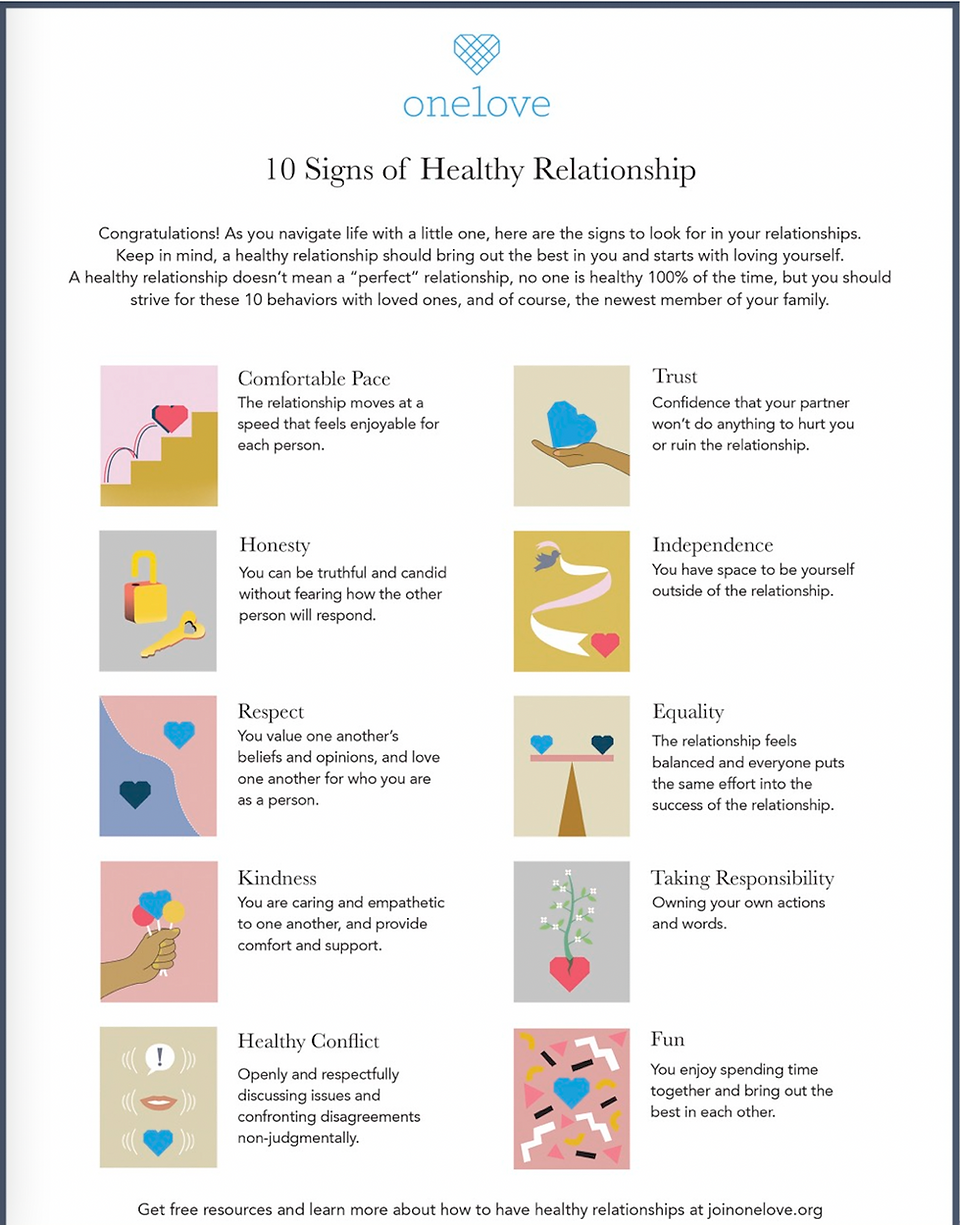 onelove

10 Signs of Healthy Relationship

Congratulations! As you navigate life with a little one, here are the signs to look for in your relationships. Keep in mind, a healthy relationship should bring out the best in you and starts with loving yourself. A healthy relationship doesn't mean a "perfect" relationship, no one is healthy 100% of the time, but you should strive for these 10 behaviors with loved ones, and of course, the newest member of your family.

Comfortable Pace
The relationship moves at a speed that feels enjoyable for each person.

Honesty
You can be truthful and candid without fearing how the other person will respond.

Respect
You value one another's beliefs and opinions, and love one another for who you are as a person.

Kindness
You are caring and empathetic to one another, and provide comfort and support.

Healthy Conflict
Openly and respectfully discussing issues and confronting disagreements non-judgmentally.

Trust
Confidence that your partner won't do anything to hurt you or ruin the relationship.

Independence
You have space to be yourself outside of the relationship.

Equality
The relationship feels balanced and everyone puts the same effort into the success of the relationship.

Taking Responsibility
Owning your own actions and words.

Fun
You enjoy spending time together and bring out the best in each other.

Get free resources and learn more about how to have healthy relationships at joinonelove.org